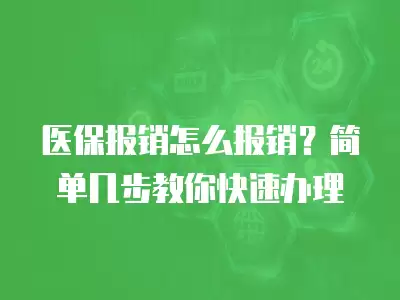 医保报销怎么报销？简单几步教你快速办理